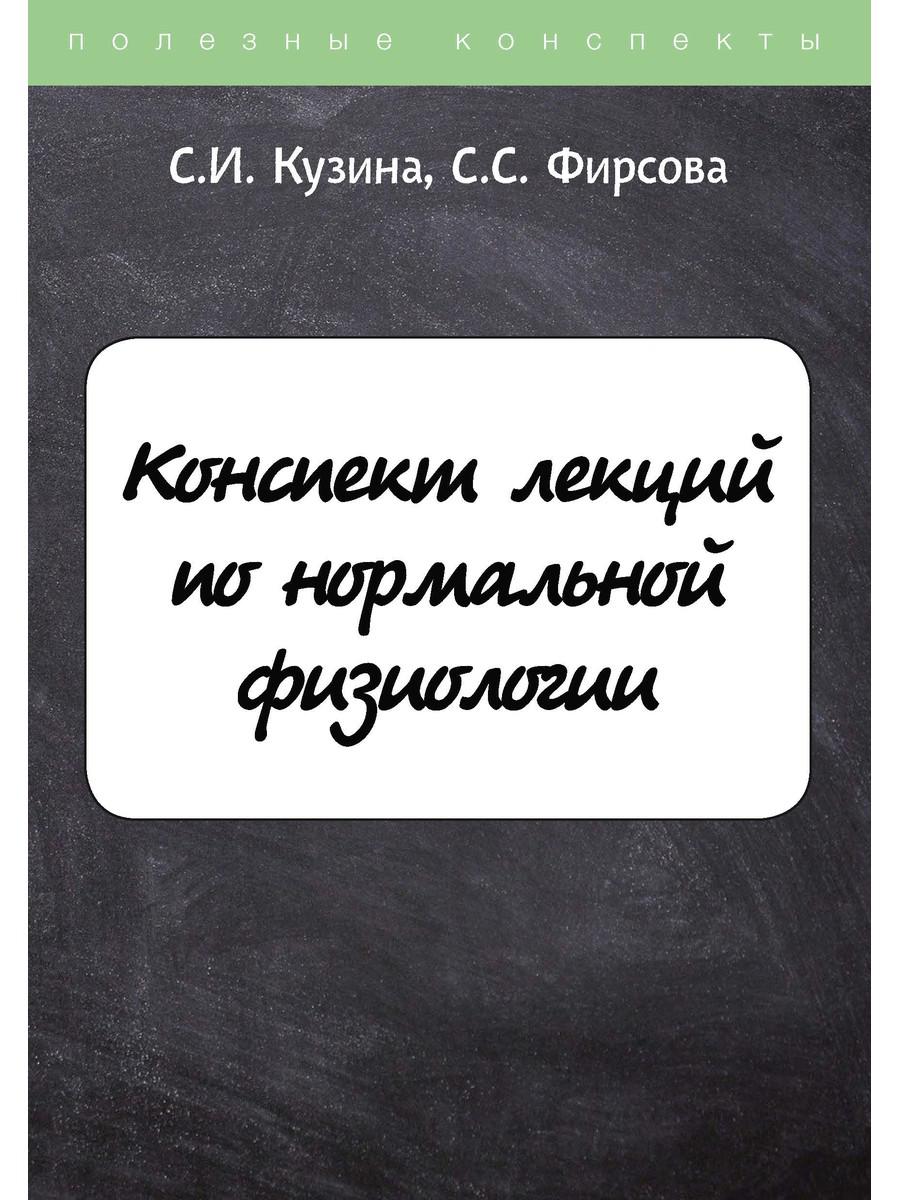 полезные конспекты

С.И. Кузина, С.С. Фирсова

Конспект лекций по нормальной физиологии